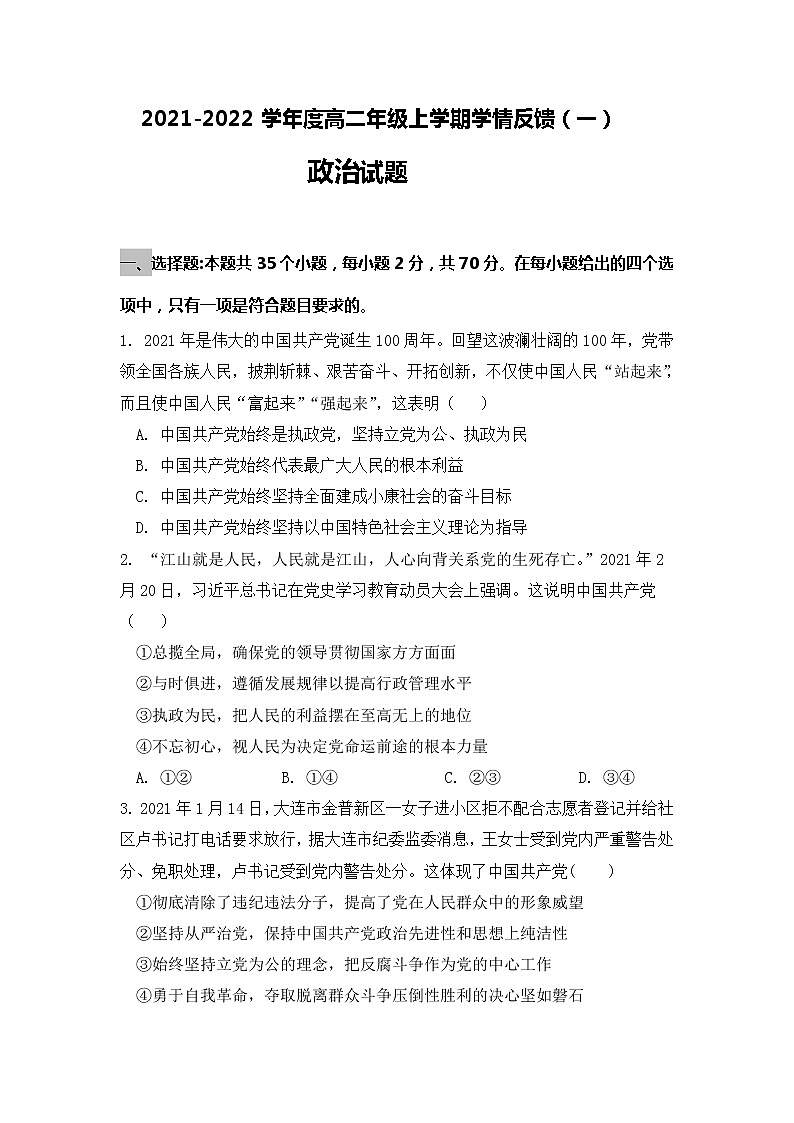 2021-2022 学年度高二年级上学期学情反馈（一）

政治试题

一、选择题:本题共 35 个小题，每小题 2 分，共 70 分。在每小题给出的四个选项中，只有一项是符合题目要求的。

1. 2021 年是伟大的中国共产党诞生 100 周年。回望这波澜壮阔的 100 年，党带领全国各族人民，披荆斩棘、艰苦奋斗、开拓创新，不仅使中国人民“站起来”，而且使中国人民“富起来”“强起来”，这表明（　）

A. 中国共产党始终是执政党，坚持立党为公、执政为民

B. 中国共产党始终代表最广大人民的根本利益

C. 中国共产党始终坚持全面建成小康社会的奋斗目标

D. 中国共产党始终坚持以中国特色社会主义理论为指导

2. “江山就是人民，人民就是江山，人心向背关系党的生死存亡。”2021 年 2 月 20 日，习近平总书记在党史学习教育动员大会上强调。这说明中国共产党（　）

①总揽全局，确保党的领导贯彻国家方方面面

②与时俱进，遵循发展规律以提高行政管理水平

③执政为民，把人民的利益摆在至高无上的地位

④不忘初心，视人民为决定党命运前途的根本力量

A. ①②　　B. ①④　　C. ②③　　D. ③④

3. 2021 年 1 月 14 日，大连市金普新区一女子进小区拒不配合志愿者登记并给社区卢书记打电话要求放行，据大连市纪委监委消息，王女士受到党内严重警告处分、免职处理，卢书记受到党内警告处分。这体现了中国共产党（　）

①彻底清除了违纪违法分子，提高了党在人民群众中的形象威望

②坚持从严治党，保持中国共产党政治先进性和思想上纯洁性

③始终坚持立党为公的理念，把反腐斗争作为党的中心工作

④勇于自我革命，夺取脱离群众斗争压倒性胜利的决心坚如磐石